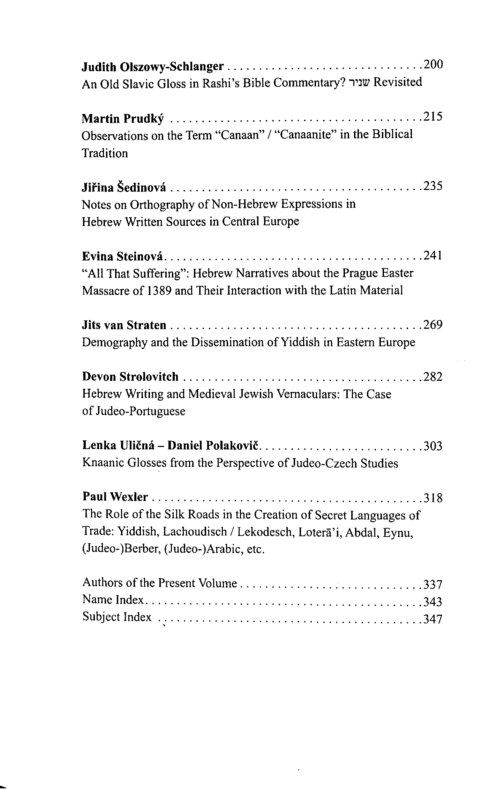 Judith Olszowy-Schlanger 200
An Old Slavic Gloss in Rashi's Bible Commentary? שניר Revisited

Martin Prudký 215
Observations on the Term "Canaan" / "Canaanite" in the Biblical Tradition

Jiřina Šedinová 235
Notes on Orthography of Non-Hebrew Expressions in Hebrew Written Sources in Central Europe

Evina Steinová 241
"All That Suffering": Hebrew Narratives about the Prague Easter Massacre of 1389 and Their Interaction with the Latin Material

Jits van Straten 269
Demography and the Dissemination of Yiddish in Eastern Europe

Devon Strolovitch 282
Hebrew Writing and Medieval Jewish Vernaculars: The Case of Judeo-Portuguese

Lenka Uličná – Daniel Polakovič 303
Knaanic Glosses from the Perspective of Judeo-Czech Studies

Paul Wexler 318
The Role of the Silk Roads in the Creation of Secret Languages of Trade: Yiddish, Lachoudisch / Lekodesch, Loterā'i, Abdal, Eynu, (Judeo-)Berber, (Judeo-)Arabic, etc.

Authors of the Present Volume 337
Name Index 343
Subject Index 347